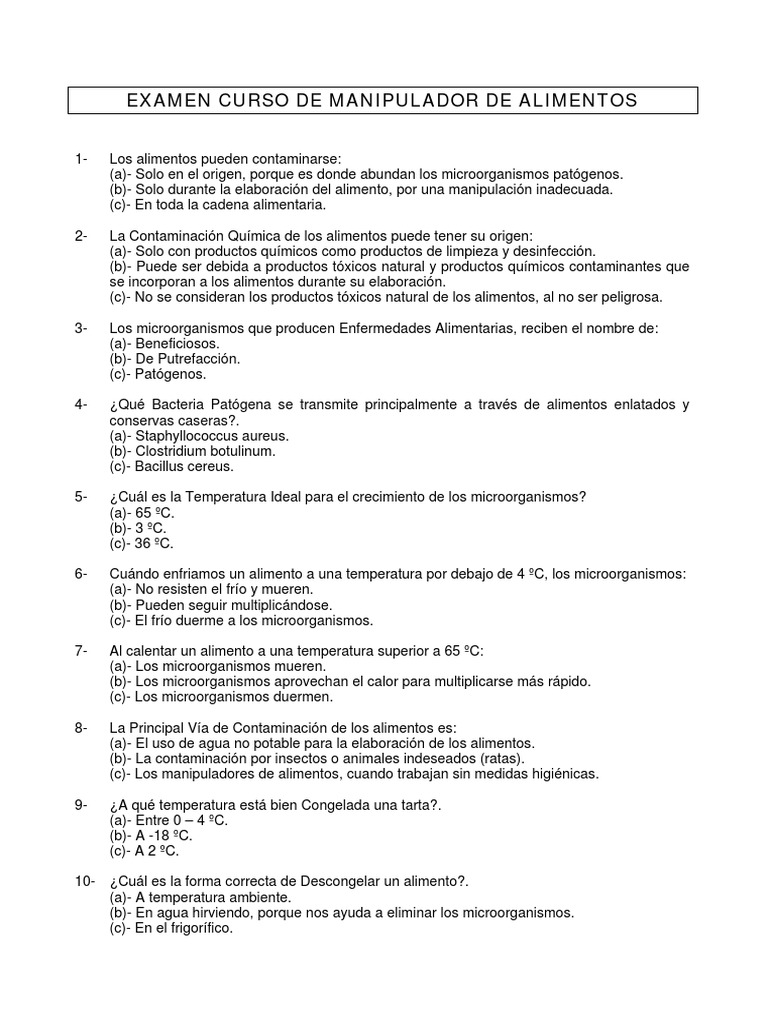 EXAMEN CURSO DE MANIPULADOR DE ALIMENTOS

1- Los alimentos pueden contaminarse:
(a)- Solo en el origen, porque es donde abundan los microorganismos patógenos.
(b)- Solo durante la elaboración del alimento, por una manipulación inadecuada.
(c)- En toda la cadena alimentaria.

2- La Contaminación Química de los alimentos puede tener su origen:
(a)- Solo con productos químicos como productos de limpieza y desinfección.
(b)- Puede ser debida a productos tóxicos natural y productos químicos contaminantes que se incorporan a los alimentos durante su elaboración.
(c)- No se consideran los productos tóxicos natural de los alimentos, al no ser peligrosa.

3- Los microorganismos que producen Enfermedades Alimentarias, reciben el nombre de:
(a)- Beneficiosos.
(b)- De Putrefacción.
(c)- Patógenos.

4- ¿Qué Bacteria Patógena se transmite principalmente a través de alimentos enlatados y conservas caseras?.
(a)- Staphyllococcus aureus.
(b)- Clostridium botulinum.
(c)- Bacillus cereus.

5- ¿Cuál es la Temperatura Ideal para el crecimiento de los microorganismos?
(a)- 65 ºC.
(b)- 3 ºC.
(c)- 36 ºC.

6- Cuándo enfriamos un alimento a una temperatura por debajo de 4 ºC, los microorganismos:
(a)- No resisten el frío y mueren.
(b)- Pueden seguir multiplicándose.
(c)- El frío duerme a los microorganismos.

7- Al calentar un alimento a una temperatura superior a 65 ºC:
(a)- Los microorganismos mueren.
(b)- Los microorganismos aprovechan el calor para multiplicarse más rápido.
(c)- Los microorganismos duermen.

8- La Principal Vía de Contaminación de los alimentos es:
(a)- El uso de agua no potable para la elaboración de los alimentos.
(b)- La contaminación por insectos o animales indeseados (ratas).
(c)- Los manipuladores de alimentos, cuando trabajan sin medidas higiénicas.

9- ¿A qué temperatura está bien Congelada una tarta?.
(a)- Entre 0 – 4 ºC.
(b)- A -18 ºC.
(c)- A 2 ºC.

10- ¿Cuál es la forma correcta de Descongelar un alimento?.
(a)- A temperatura ambiente.
(b)- En agua hirviendo, porque nos ayuda a eliminar los microorganismos.
(c)- En el frigorífico.